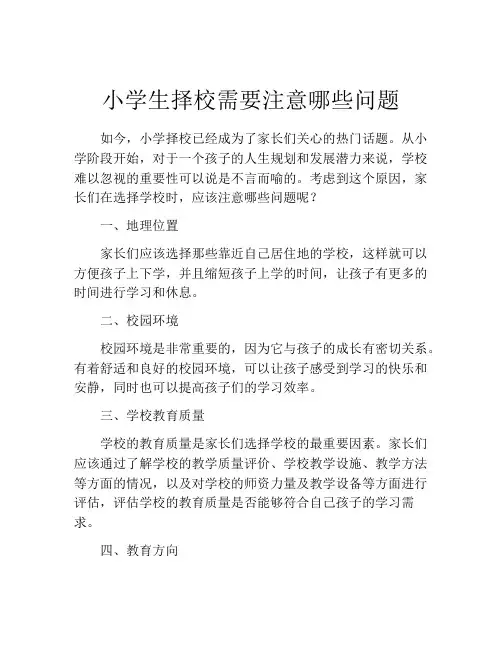 小学生择校需要注意哪些问题

如今，小学择校已经成为了家长们关心的热门话题。从小学阶段开始，对于一个孩子的人生规划和发展潜力来说，学校难以忽视的重要性可以说是不言而喻的。考虑到这个原因，家长们在选择学校时，应该注意哪些问题呢？

一、地理位置

家长们应该选择那些靠近自己居住地的学校，这样就可以方便孩子上下学，并且缩短孩子上学的时间，让孩子有更多的时间进行学习和休息。

二、校园环境

校园环境是非常重要的，因为它与孩子的成长有密切关系。有着舒适和良好的校园环境，可以让孩子感受到学习的快乐和安静，同时也可以提高孩子们的学习效率。

三、学校教育质量

学校的教育质量是家长们选择学校的最重要因素。家长们应该通过了解学校的教学质量评价、学校教学设施、教学方法等方面的情况，以及对学校的师资力量及教学设备等方面进行评估，评估学校的教育质量是否能够符合自己孩子的学习需求。

四、教育方向